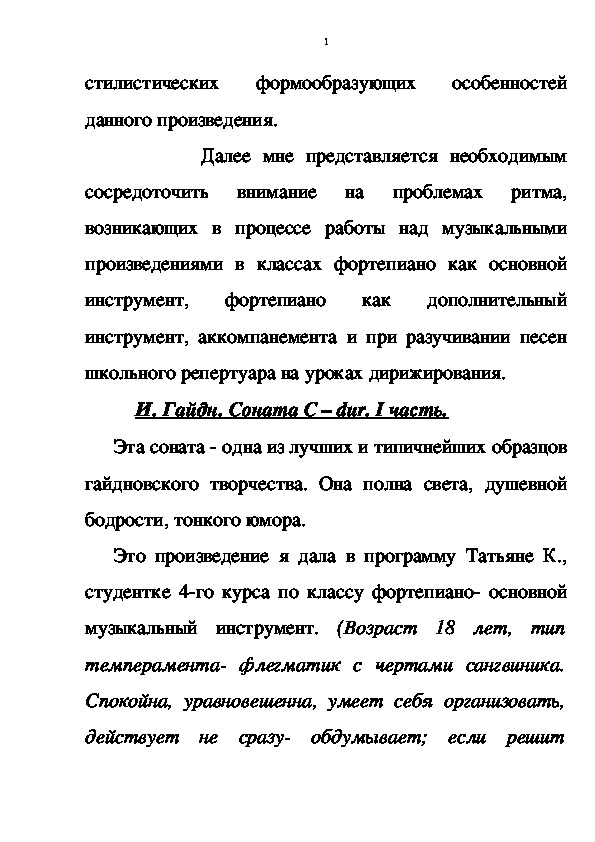 1

стилистических формообразующих особенностей данного произведения.

Далее мне представляется необходимым сосредоточить внимание на проблемах ритма, возникающих в процессе работы над музыкальными произведениями в классах фортепиано как основной инструмент, фортепиано как дополнительный инструмент, аккомпанемента и при разучивании песен школьного репертуара на уроках дирижирования.

И. Гайдн. Соната C – dur. I часть.

Эта соната - одна из лучших и типичнейших образцов гайдновского творчества. Она полна света, душевной бодрости, тонкого юмора.

Это произведение я дала в программу Татьяне К., студентке 4-го курса по классу фортепиано- основной музыкальный инструмент. (Возраст 18 лет, тип темперамента- флегматик с чертами сангвиника. Спокойна, уравновешенна, умеет себя организовать, действует не сразу- обдумывает; если решит